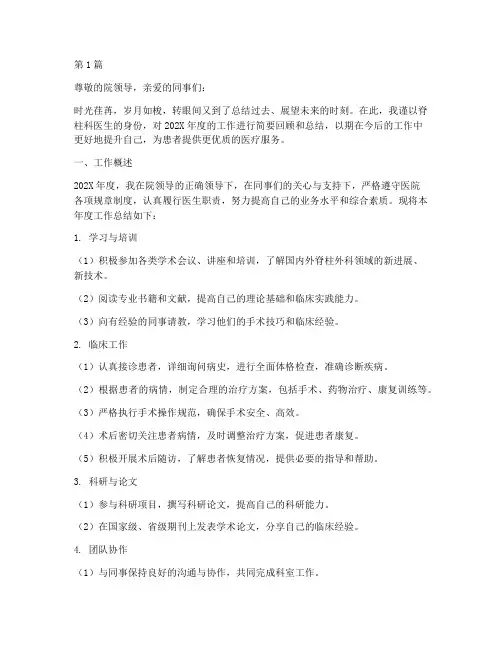 第1篇

尊敬的院领导，亲爱的同事们：

时光荏苒，岁月如梭，转眼间又到了总结过去、展望未来的时刻。在此，我谨以脊柱科医生的身份，对202X年度的工作进行简要回顾和总结，以期在今后的工作中更好地提升自己，为患者提供更优质的医疗服务。

一、工作概述

202X年度，我在院领导的正确领导下，在同事们的关心与支持下，严格遵守医院各项规章制度，认真履行医生职责，努力提高自己的业务水平和综合素质。现将本年度工作总结如下：

1. 学习与培训

（1）积极参加各类学术会议、讲座和培训，了解国内外脊柱外科领域的新进展、新技术。

（2）阅读专业书籍和文献，提高自己的理论基础和临床实践能力。

（3）向有经验的同事请教，学习他们的手术技巧和临床经验。

2. 临床工作

（1）认真接诊患者，详细询问病史，进行全面体格检查，准确诊断疾病。

（2）根据患者的病情，制定合理的治疗方案，包括手术、药物治疗、康复训练等。

（3）严格执行手术操作规范，确保手术安全、高效。

（4）术后密切关注患者病情，及时调整治疗方案，促进患者康复。

（5）积极开展术后随访，了解患者恢复情况，提供必要的指导和帮助。

3. 科研与论文

（1）参与科研项目，撰写科研论文，提高自己的科研能力。

（2）在国家级、省级期刊上发表学术论文，分享自己的临床经验。

4. 团队协作

（1）与同事保持良好的沟通与协作，共同完成科室工作。